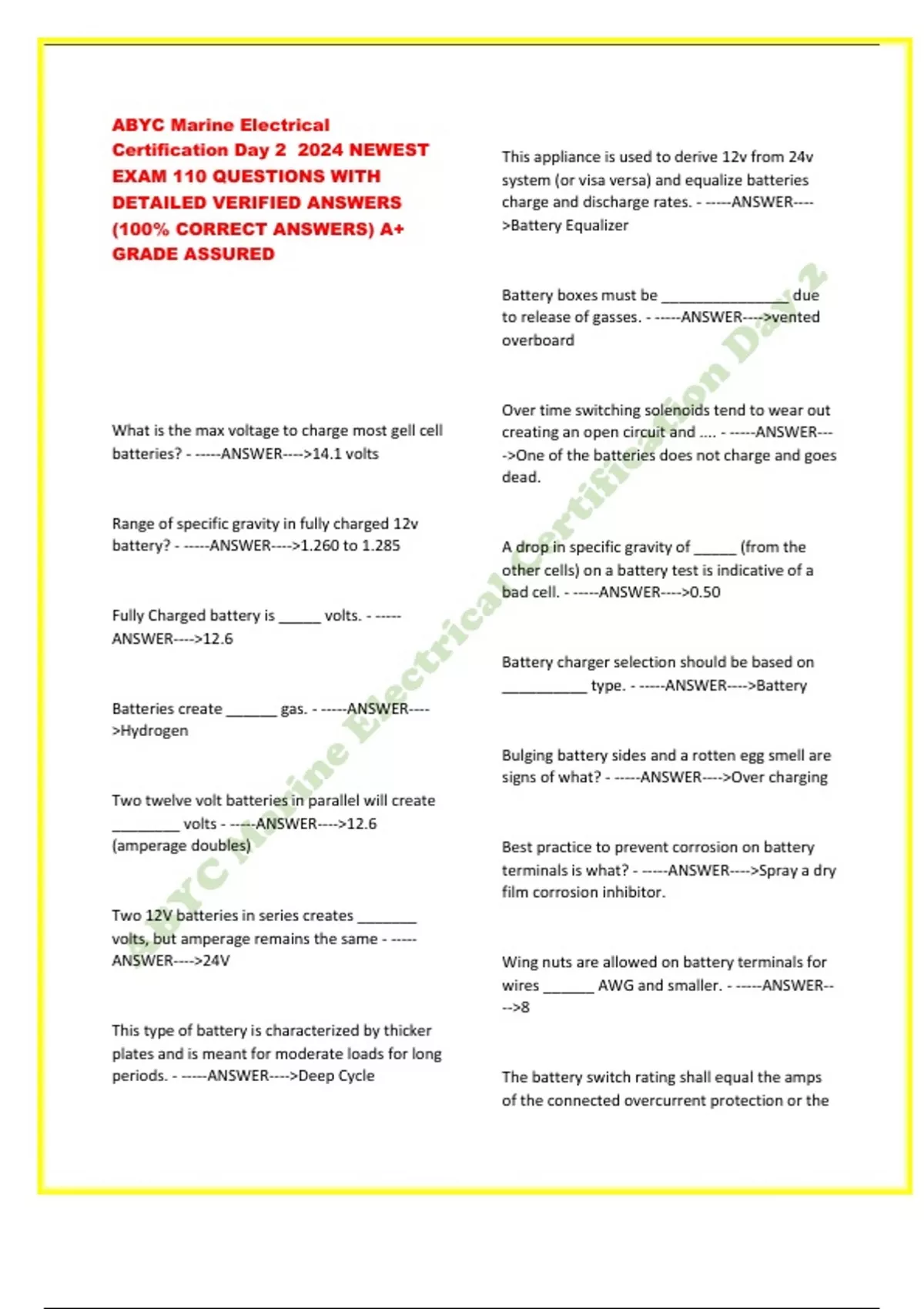 ABYC Marine Electrical Certification Day 2 2024 NEWEST EXAM 110 QUESTIONS WITH DETAILED VERIFIED ANSWERS (100% CORRECT ANSWERS) A+ GRADE ASSURED

What is the max voltage to charge most gell cell batteries? - -----ANSWER---->14.1 volts

Range of specific gravity in fully charged 12v battery? - -----ANSWER---->1.260 to 1.285

Fully Charged battery is ____ volts. - -----ANSWER---->12.6

Batteries create ____ gas. - -----ANSWER---->Hydrogen

Two twelve volt batteries in parallel will create ____ volts - -----ANSWER---->12.6 (amperage doubles)

Two 12V batteries in series creates ____ volts, but amperage remains the same - -----ANSWER---->24V

This type of battery is characterized by thicker plates and is meant for moderate loads for long periods. - -----ANSWER---->Deep Cycle

This appliance is used to derive 12v from 24v system (or visa versa) and equalize batteries charge and discharge rates. - -----ANSWER---->Battery Equalizer

Battery boxes must be ____ due to release of gasses. - -----ANSWER---->vented overboard

Over time switching solenoids tend to wear out creating an open circuit and .... - -----ANSWER---->One of the batteries does not charge and goes dead.

A drop in specific gravity of ____ (from the other cells) on a battery test is indicative of a bad cell. - -----ANSWER---->0.50

Battery charger selection should be based on ____ type. - -----ANSWER---->Battery

Bulging battery sides and a rotten egg smell are signs of what? - -----ANSWER---->Over charging

Best practice to prevent corrosion on battery terminals is what? - -----ANSWER---->Spray a dry film corrosion inhibitor.

Wing nuts are allowed on battery terminals for wires ____ AWG and smaller. - -----ANSWER---->8

The battery switch rating shall equal the amps of the connected overcurrent protection or the

ABYC Marine Electrical Certification Day 2